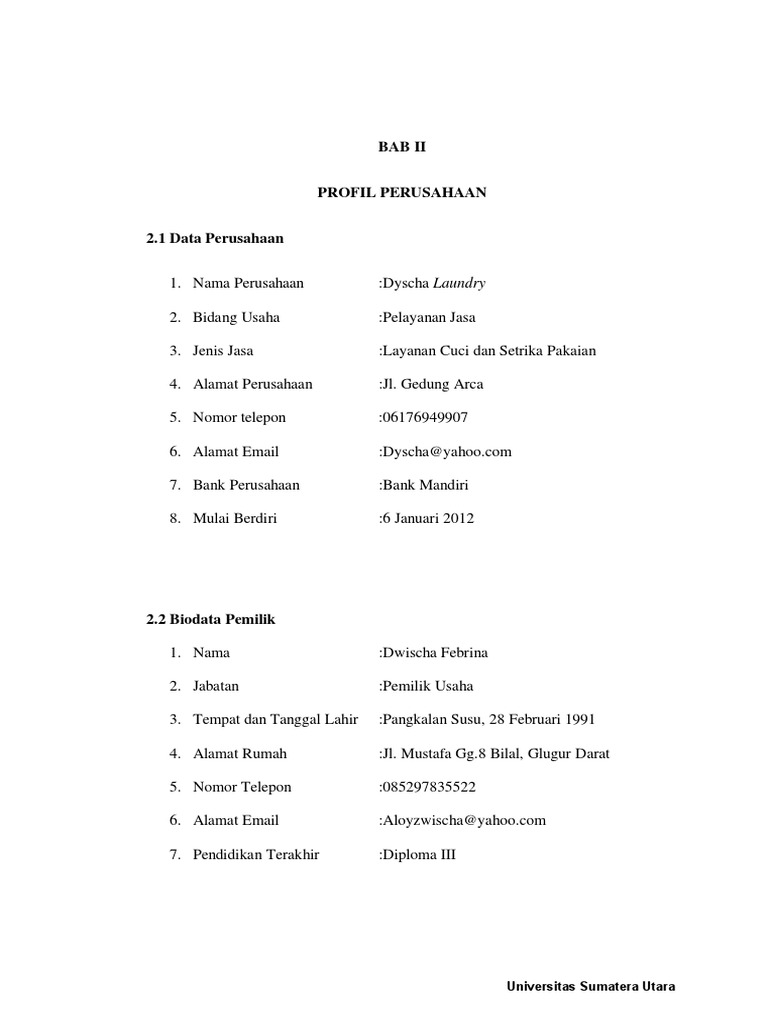 BAB II

PROFIL PERUSAHAAN

2.1 Data Perusahaan

1. Nama Perusahaan :Dyscha Laundry
2. Bidang Usaha :Pelayanan Jasa
3. Jenis Jasa :Layanan Cuci dan Setrika Pakaian
4. Alamat Perusahaan :Jl. Gedung Arca
5. Nomor telepon :06176949907
6. Alamat Email :Dyscha@yahoo.com
7. Bank Perusahaan :Bank Mandiri
8. Mulai Berdiri :6 Januari 2012

2.2 Biodata Pemilik

1. Nama :Dwischa Febrina
2. Jabatan :Pemilik Usaha
3. Tempat dan Tanggal Lahir :Pangkalan Susu, 28 Februari 1991
4. Alamat Rumah :Jl. Mustafa Gg.8 Bilal, Glugur Darat
5. Nomor Telepon :085297835522
6. Alamat Email :Aloyzwischa@yahoo.com
7. Pendidikan Terakhir :Diploma III

Universitas Sumatera Utara